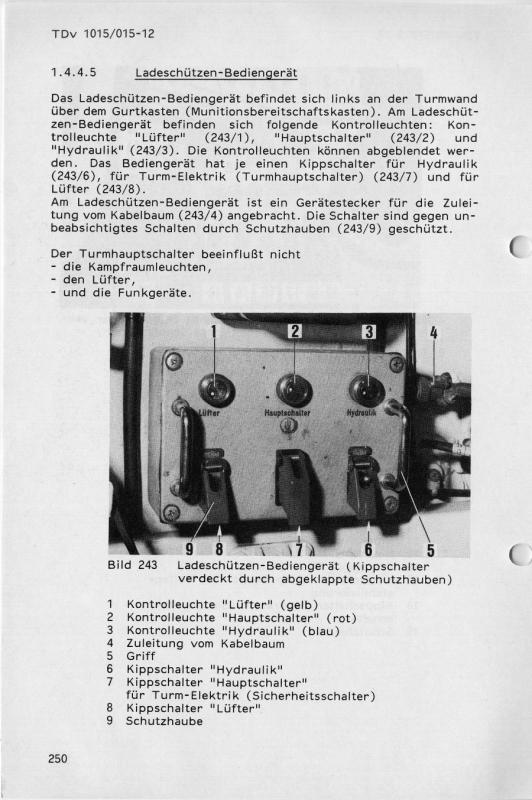 TDv 1015/015-12

1.4.4.5 Ladeschützen-Bediengerät

Das Ladeschützen-Bediengerät befindet sich links an der Turmwand über dem Gurtkasten (Munitionsbereitschaftskasten). Am Ladeschützen-Bediengerät befinden sich folgende Kontrolleuchten: Kontrolleuchte "Lüfter" (243/1), "Hauptschalter" (243/2) und "Hydraulik" (243/3). Die Kontrolleuchten können abgeblendet werden. Das Bediengerät hat je einen Kippschalter für Hydraulik (243/6), für Turm-Elektrik (Turmhauptschalter) (243/7) und für Lüfter (243/8).
Am Ladeschützen-Bediengerät ist ein Gerätestecker für die Zuleitung vom Kabelbaum (243/4) angebracht. Die Schalter sind gegen unbeabsichtigtes Schalten durch Schutzhauben (243/9) geschützt.

Der Turmhauptschalter beeinflußt nicht
- die Kampfraumleuchten,
- den Lüfter,
- und die Funkgeräte.

1 2 3 4
Lüfter Hauptschalter Hydraulik
9 8 7 6 5

Bild 243 Ladeschützen-Bediengerät (Kippschalter verdeckt durch abgeklappte Schutzhauben)

1 Kontrolleuchte "Lüfter" (gelb)
2 Kontrolleuchte "Hauptschalter" (rot)
3 Kontrolleuchte "Hydraulik" (blau)
4 Zuleitung vom Kabelbaum
5 Griff
6 Kippschalter "Hydraulik"
7 Kippschalter "Hauptschalter" für Turm-Elektrik (Sicherheitsschalter)
8 Kippschalter "Lüfter"
9 Schutzhaube

250